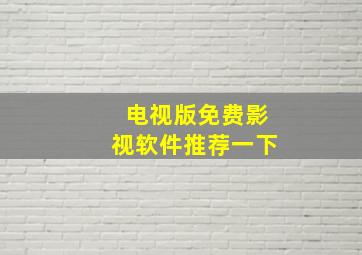 电视版免费影视软件推荐一下